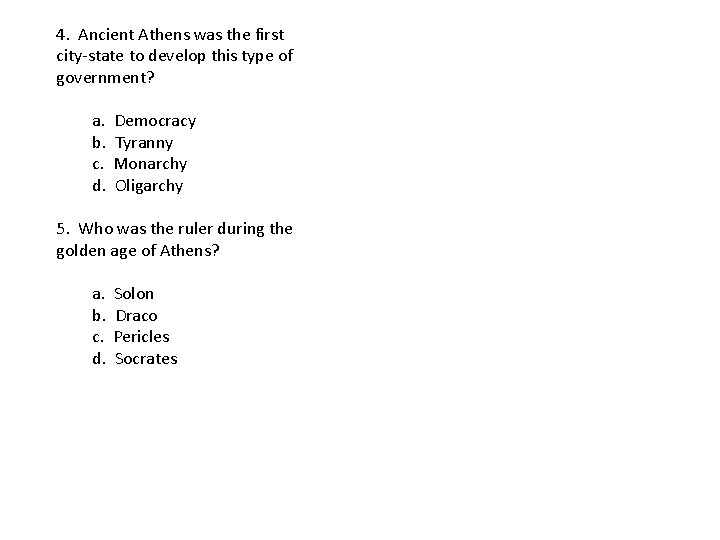 4. Ancient Athens was the first city-state to develop this type of government?

a. Democracy
b. Tyranny
c. Monarchy
d. Oligarchy

5. Who was the ruler during the golden age of Athens?

a. Solon
b. Draco
c. Pericles
d. Socrates